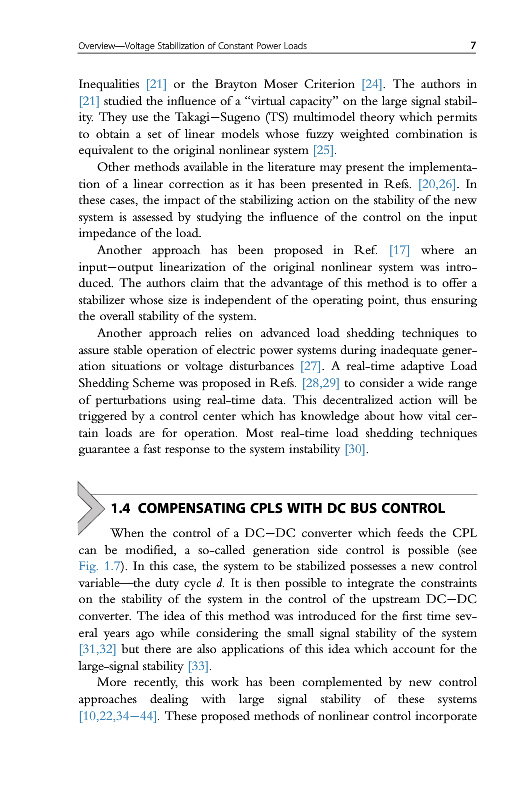 Overview—Voltage Stabilization of Constant Power Loads 7

Inequalities [21] or the Brayton Moser Criterion [24]. The authors in [21] studied the influence of a "virtual capacity" on the large signal stability. They use the Takagi–Sugeno (TS) multimodel theory which permits to obtain a set of linear models whose fuzzy weighted combination is equivalent to the original nonlinear system [25].

Other methods available in the literature may present the implementation of a linear correction as it has been presented in Refs. [20,26]. In these cases, the impact of the stabilizing action on the stability of the new system is assessed by studying the influence of the control on the input impedance of the load.

Another approach has been proposed in Ref. [17] where an input–output linearization of the original nonlinear system was introduced. The authors claim that the advantage of this method is to offer a stabilizer whose size is independent of the operating point, thus ensuring the overall stability of the system.

Another approach relies on advanced load shedding techniques to assure stable operation of electric power systems during inadequate generation situations or voltage disturbances [27]. A real-time adaptive Load Shedding Scheme was proposed in Refs. [28,29] to consider a wide range of perturbations using real-time data. This decentralized action will be triggered by a control center which has knowledge about how vital certain loads are for operation. Most real-time load shedding techniques guarantee a fast response to the system instability [30].

1.4 COMPENSATING CPLS WITH DC BUS CONTROL

When the control of a DC–DC converter which feeds the CPL can be modified, a so-called generation side control is possible (see Fig. 1.7). In this case, the system to be stabilized possesses a new control variable—the duty cycle $d$. It is then possible to integrate the constraints on the stability of the system in the control of the upstream DC–DC converter. The idea of this method was introduced for the first time several years ago while considering the small signal stability of the system [31,32] but there are also applications of this idea which account for the large-signal stability [33].

More recently, this work has been complemented by new control approaches dealing with large signal stability of these systems [10,22,34–44]. These proposed methods of nonlinear control incorporate